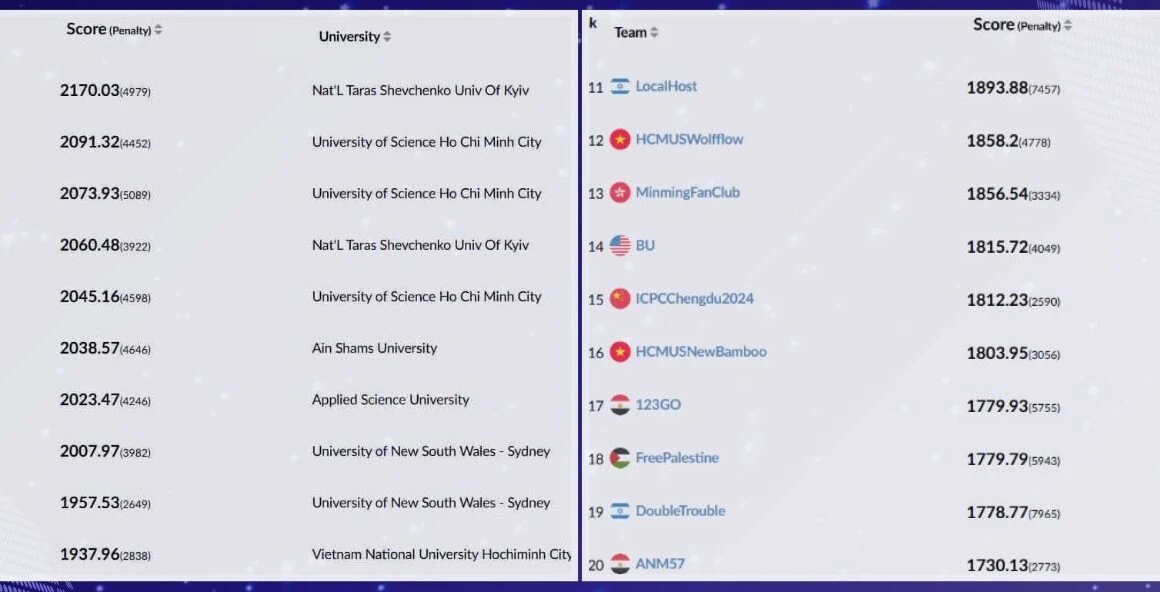 | Score (Penalty) | University |
|---|---|
| 2170.03(4979) | Nat'L Taras Shevchenko Univ Of Kyiv |
| 2091.32(4452) | University of Science Ho Chi Minh City |
| 2073.93(5089) | University of Science Ho Chi Minh City |
| 2060.48(3922) | Nat'L Taras Shevchenko Univ Of Kyiv |
| 2045.16(4598) | University of Science Ho Chi Minh City |
| 2038.57(4646) | Ain Shams University |
| 2023.47(4246) | Applied Science University |
| 2007.97(3982) | University of New South Wales - Sydney |
| 1957.53(2649) | University of New South Wales - Sydney |
| 1937.96(2838) | Vietnam National University Hochiminh City |

| k | Team | Score (Penalty) |
|---|---|---|
| 11 | LocalHost | 1893.88(7457) |
| 12 | HCMUSWolfflow | 1858.2(4778) |
| 13 | MinmingFanClub | 1856.54(3334) |
| 14 | BU | 1815.72(4049) |
| 15 | ICPCChengdu2024 | 1812.23(2590) |
| 16 | HCMUSNewBamboo | 1803.95(3056) |
| 17 | 123GO | 1779.93(5755) |
| 18 | FreePalestine | 1779.79(5943) |
| 19 | DoubleTrouble | 1778.77(7965) |
| 20 | ANM57 | 1730.13(2773) |